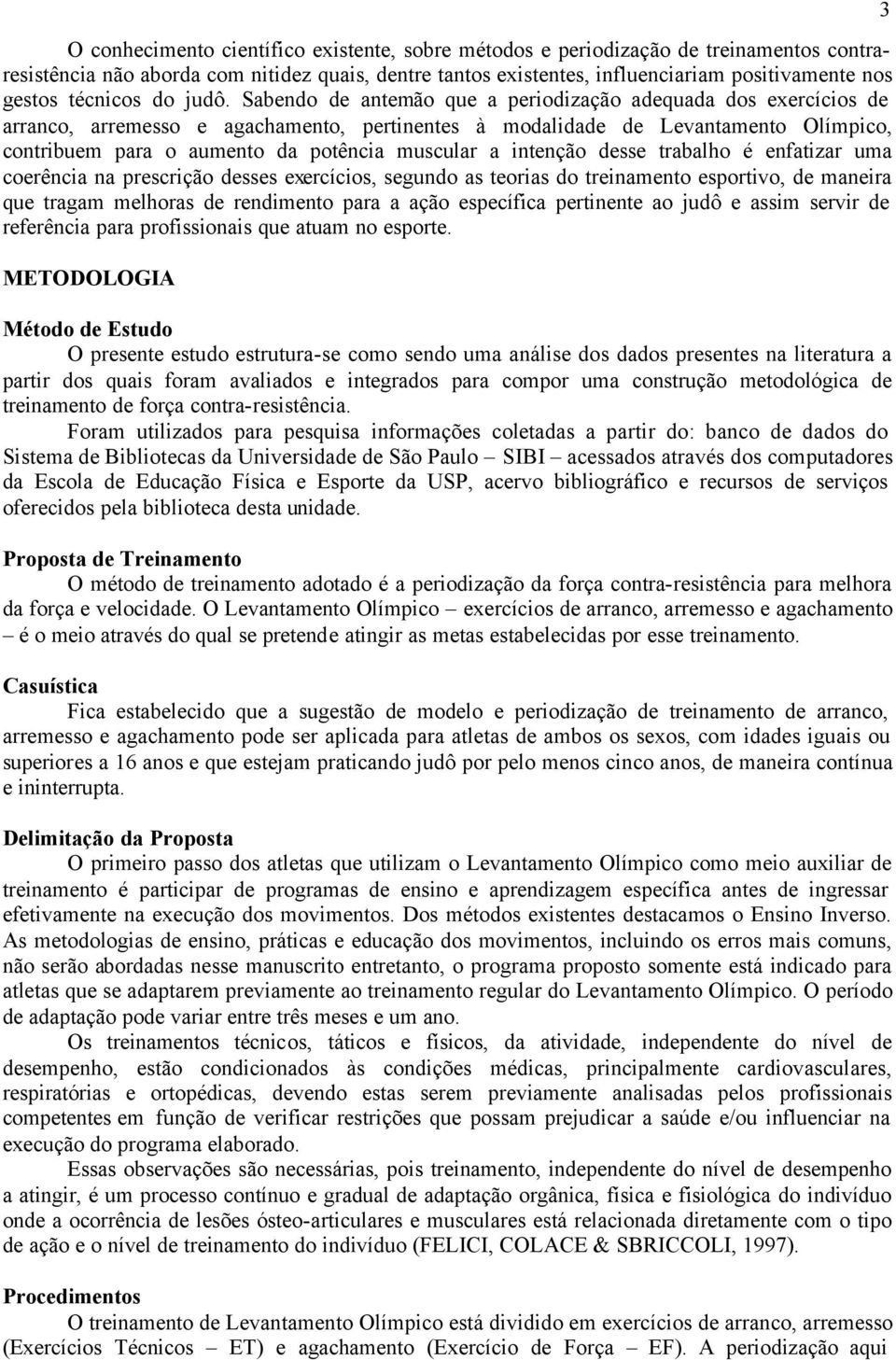 3

O conhecimento científico existente, sobre métodos e periodização de treinamentos contra-resistência não aborda com nitidez quais, dentre tantos existentes, influenciariam positivamente nos gestos técnicos do judô. Sabendo de antemão que a periodização adequada dos exercícios de arranco, arremesso e agachamento, pertinentes à modalidade de Levantamento Olímpico, contribuem para o aumento da potência muscular a intenção desse trabalho é enfatizar uma coerência na prescrição desses exercícios, segundo as teorias do treinamento esportivo, de maneira que tragam melhoras de rendimento para a ação específica pertinente ao judô e assim servir de referência para profissionais que atuam no esporte.

METODOLOGIA

Método de Estudo

O presente estudo estrutura-se como sendo uma análise dos dados presentes na literatura a partir dos quais foram avaliados e integrados para compor uma construção metodológica de treinamento de força contra-resistência.

Foram utilizados para pesquisa informações coletadas a partir do: banco de dados do Sistema de Bibliotecas da Universidade de São Paulo – SIBI – acessados através dos computadores da Escola de Educação Física e Esporte da USP, acervo bibliográfico e recursos de serviços oferecidos pela biblioteca desta unidade.

Proposta de Treinamento

O método de treinamento adotado é a periodização da força contra-resistência para melhora da força e velocidade. O Levantamento Olímpico – exercícios de arranco, arremesso e agachamento – é o meio através do qual se pretende atingir as metas estabelecidas por esse treinamento.

Casuística

Fica estabelecido que a sugestão de modelo e periodização de treinamento de arranco, arremesso e agachamento pode ser aplicada para atletas de ambos os sexos, com idades iguais ou superiores a 16 anos e que estejam praticando judô por pelo menos cinco anos, de maneira contínua e ininterrupta.

Delimitação da Proposta

O primeiro passo dos atletas que utilizam o Levantamento Olímpico como meio auxiliar de treinamento é participar de programas de ensino e aprendizagem específica antes de ingressar efetivamente na execução dos movimentos. Dos métodos existentes destacamos o Ensino Inverso. As metodologias de ensino, práticas e educação dos movimentos, incluindo os erros mais comuns, não serão abordadas nesse manuscrito entretanto, o programa proposto somente está indicado para atletas que se adaptarem previamente ao treinamento regular do Levantamento Olímpico. O período de adaptação pode variar entre três meses e um ano.

Os treinamentos técnicos, táticos e físicos, da atividade, independente do nível de desempenho, estão condicionados às condições médicas, principalmente cardiovasculares, respiratórias e ortopédicas, devendo estas serem previamente analisadas pelos profissionais competentes em função de verificar restrições que possam prejudicar a saúde e/ou influenciar na execução do programa elaborado.

Essas observações são necessárias, pois treinamento, independente do nível de desempenho a atingir, é um processo contínuo e gradual de adaptação orgânica, física e fisiológica do indivíduo onde a ocorrência de lesões ósteo-articulares e musculares está relacionada diretamente com o tipo de ação e o nível de treinamento do indivíduo (FELICI, COLACE & SBRICCOLI, 1997).

Procedimentos

O treinamento de Levantamento Olímpico está dividido em exercícios de arranco, arremesso (Exercícios Técnicos – ET) e agachamento (Exercício de Força – EF). A periodização aqui